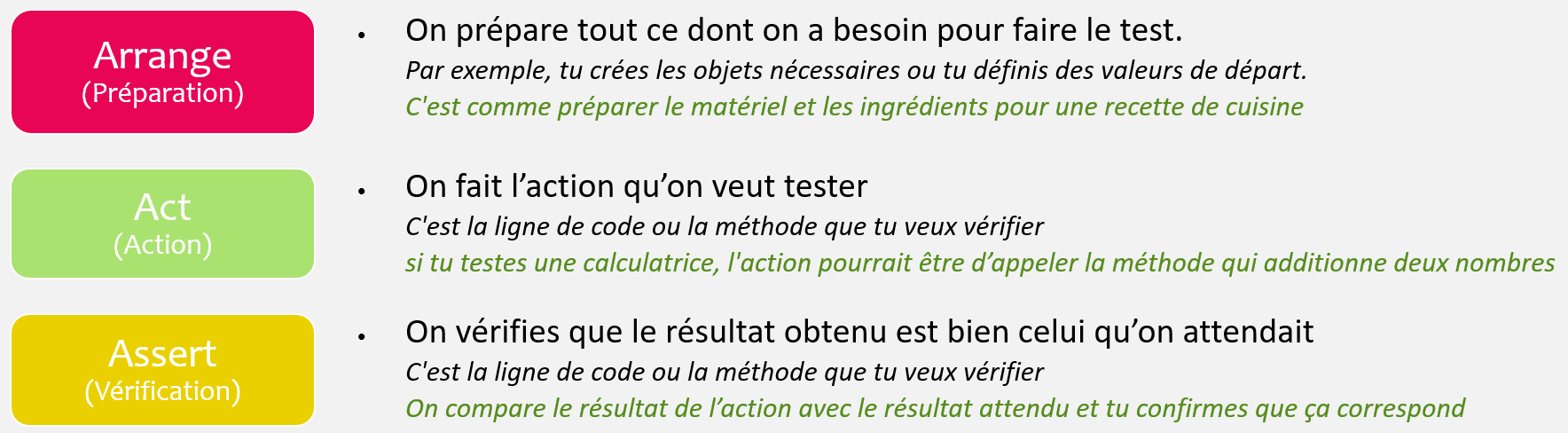 Arrange
(Préparation)

• On prépare tout ce dont on a besoin pour faire le test.

Par exemple, tu crées les objets nécessaires ou tu définis des valeurs de départ.

C'est comme préparer le matériel et les ingrédients pour une recette de cuisine

Act
(Action)

• On fait l'action qu'on veut tester

C'est la ligne de code ou la méthode que tu veux vérifier

si tu testes une calculatrice, l'action pourrait être d'appeler la méthode qui additionne deux nombres

Assert
(Vérification)

• On vérifies que le résultat obtenu est bien celui qu'on attendait

C'est la ligne de code ou la méthode que tu veux vérifier

On compare le résultat de l'action avec le résultat attendu et tu confirmes que ça correspond